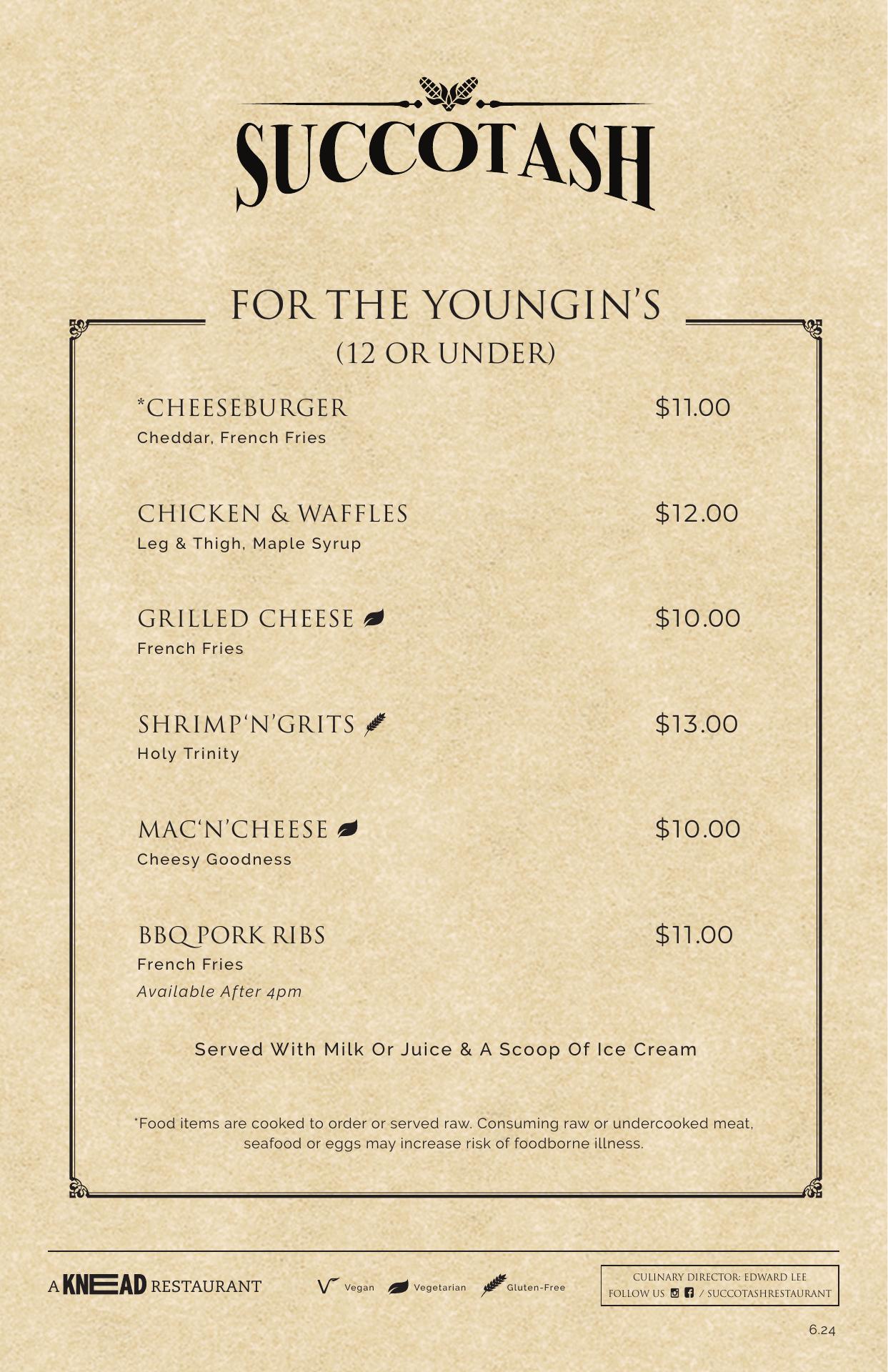 SUCCOTASH

FOR THE YOUNGIN'S
(12 OR UNDER)

*CHEESEBURGER $11.00
Cheddar, French Fries

CHICKEN & WAFFLES $12.00
Leg & Thigh, Maple Syrup

GRILLED CHEESE $10.00
French Fries

SHRIMP'N'GRITS $13.00
Holy Trinity

MAC'N'CHEESE $10.00
Cheesy Goodness

BBQ PORK RIBS $11.00
French Fries
Available After 4pm

Served With Milk Or Juice & A Scoop Of Ice Cream

*Food items are cooked to order or served raw. Consuming raw or undercooked meat, seafood or eggs may increase risk of foodborne illness.

A KNEAD RESTAURANT

Vegan Vegetarian Gluten-Free

CULINARY DIRECTOR: EDWARD LEE
FOLLOW US / SUCCOTASHRESTAURANT

6.24